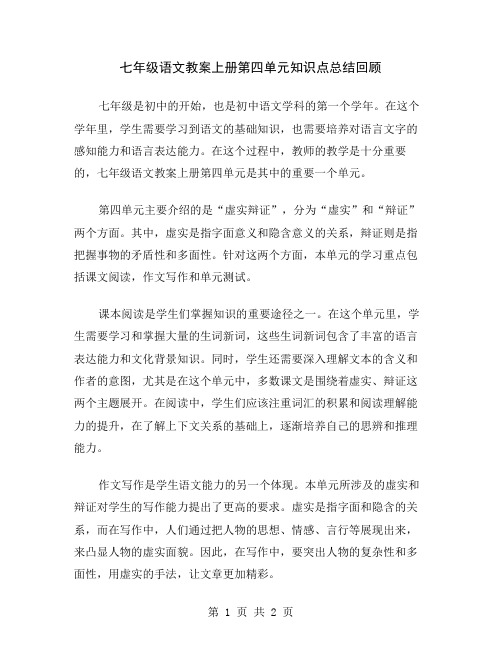 七年级语文教案上册第四单元知识点总结回顾

七年级是初中的开始，也是初中语文学科的第一个学年。在这个学年里，学生需要学习到语文的基础知识，也需要培养对语言文字的感知能力和语言表达能力。在这个过程中，教师的教学是十分重要的，七年级语文教案上册第四单元是其中的重要一个单元。

第四单元主要介绍的是“虚实辩证”，分为“虚实”和“辩证”两个方面。其中，虚实是指字面意义和隐含意义的关系，辩证则是指把握事物的矛盾性和多面性。针对这两个方面，本单元的学习重点包括课文阅读，作文写作和单元测试。

课本阅读是学生们掌握知识的重要途径之一。在这个单元里，学生需要学习和掌握大量的生词新词，这些生词新词包含了丰富的语言表达能力和文化背景知识。同时，学生还需要深入理解文本的含义和作者的意图，尤其是在这个单元中，多数课文是围绕着虚实、辩证这两个主题展开。在阅读中，学生们应该注重词汇的积累和阅读理解能力的提升，在了解上下文关系的基础上，逐渐培养自己的思辨和推理能力。

作文写作是学生语文能力的另一个体现。本单元所涉及的虚实和辩证对学生的写作能力提出了更高的要求。虚实是指字面和隐含的关系，而在写作中，人们通过把人物的思想、情感、言行等展现出来，来凸显人物的虚实面貌。因此，在写作中，要突出人物的复杂性和多面性，用虚实的手法，让文章更加精彩。

第 1 页 共 2 页